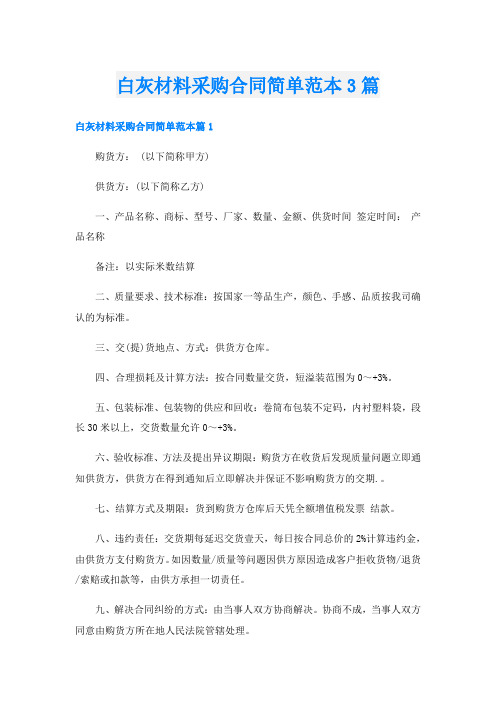 白灰材料采购合同简单范本3篇

白灰材料采购合同简单范本篇1

购货方：（以下简称甲方）

供货方：(以下简称乙方)

一、产品名称、商标、型号、厂家、数量、金额、供货时间 签定时间： 产品名称

备注：以实际米数结算

二、质量要求、技术标准：按国家一等品生产，颜色、手感、品质按我司确认的为标准。

三、交(提)货地点、方式：供货方仓库。

四、合理损耗及计算方法：按合同数量交货，短溢装范围为0～+3%。

五、包装标准、包装物的供应和回收：卷筒布包装不定码，内衬塑料袋，段长30米以上，交货数量允许0～+3%。

六、验收标准、方法及提出异议期限：购货方在收货后发现质量问题立即通知供货方，供货方在得到通知后立即解决并保证不影响购货方的交期.。

七、结算方式及期限：货到购货方仓库后天凭全额增值税发票 结款。

八、违约责任：交货期每延迟交货壹天，每日按合同总价的2%计算违约金，由供货方支付购货方。如因数量/质量等问题因供方原因造成客户拒收货物/退货/索赔或扣款等，由供方承担一切责任。

九、解决合同纠纷的方式：由当事人双方协商解决。协商不成，当事人双方同意由购货方所在地人民法院管辖处理。